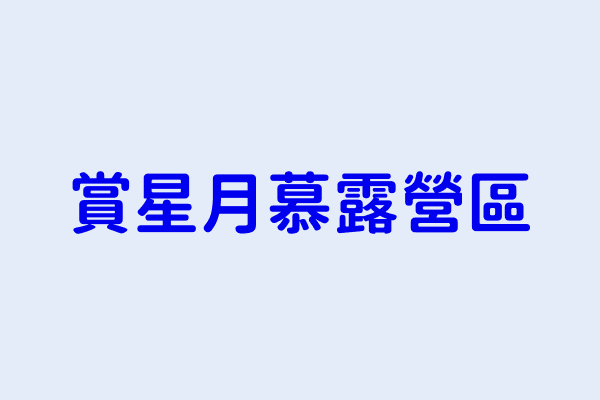 賞星月慕露營區